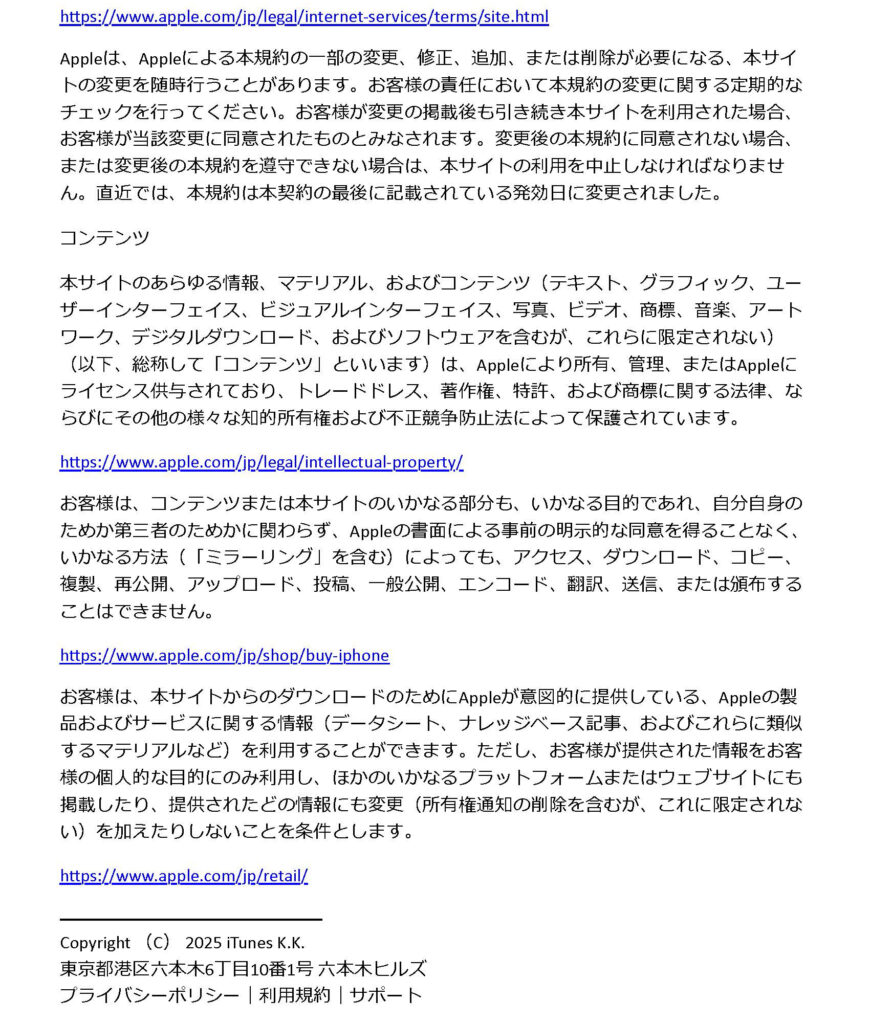 https://www.apple.com/jp/legal/internet-services/terms/site.html

Appleは、Appleによる本規約の一部の変更、修正、追加、または削除が必要になる、本サイトの変更を随時行うことがあります。お客様の責任において本規約の変更に関する定期的なチェックを行ってください。お客様が変更の掲載後も引き続き本サイトを利用された場合、お客様が当該変更に同意されたものとみなされます。変更後の本規約に同意されない場合、または変更後の本規約を遵守できない場合は、本サイトの利用を中止しなければなりません。直近では、本規約は本契約の最後に記載されている発効日に変更されました。

コンテンツ

本サイトのあらゆる情報、マテリアル、およびコンテンツ（テキスト、グラフィック、ユーザーインターフェイス、ビジュアルインターフェイス、写真、ビデオ、商標、音楽、アートワーク、デジタルダウンロード、およびソフトウェアを含むが、これらに限定されない）（以下、総称して「コンテンツ」といいます）は、Appleにより所有、管理、またはAppleにライセンス供与されており、トレードドレス、著作権、特許、および商標に関する法律、ならびにその他の様々な知的所有権および不正競争防止法によって保護されています。

https://www.apple.com/jp/legal/intellectual-property/

お客様は、コンテンツまたは本サイトのいかなる部分も、いかなる目的であれ、自分自身のためか第三者のためかに関わらず、Appleの書面による事前の明示的な同意を得ることなく、いかなる方法（「ミラーリング」を含む）によっても、アクセス、ダウンロード、コピー、複製、再公開、アップロード、投稿、一般公開、エンコード、翻訳、送信、または頒布することはできません。

https://www.apple.com/jp/shop/buy-iphone

お客様は、本サイトからのダウンロードのためにAppleが意図的に提供している、Appleの製品およびサービスに関する情報（データシート、ナレッジベース記事、およびこれらに類似するマテリアルなど）を利用することができます。ただし、お客様が提供された情報をお客様の個人的な目的にのみ利用し、ほかのいかなるプラットフォームまたはウェブサイトにも掲載したり、提供されたどの情報にも変更（所有権通知の削除を含むが、これに限定されない）を加えたりしないことを条件とします。

https://www.apple.com/jp/retail/

Copyright （C） 2025 iTunes K.K.
東京都港区六本木6丁目10番1号 六本木ヒルズ
プライバシーポリシー｜利用規約｜サポート